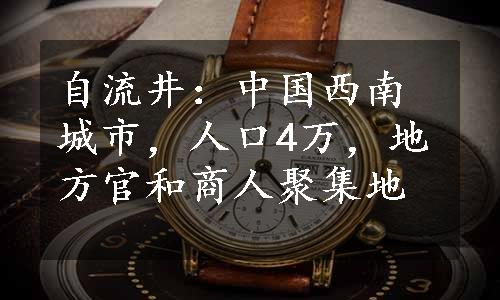 自流井：中国西南城市，人口4万，地方官和商人聚集地